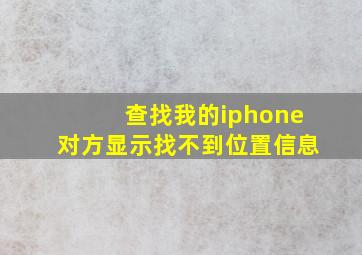 查找我的iphone
对方显示找不到位置信息